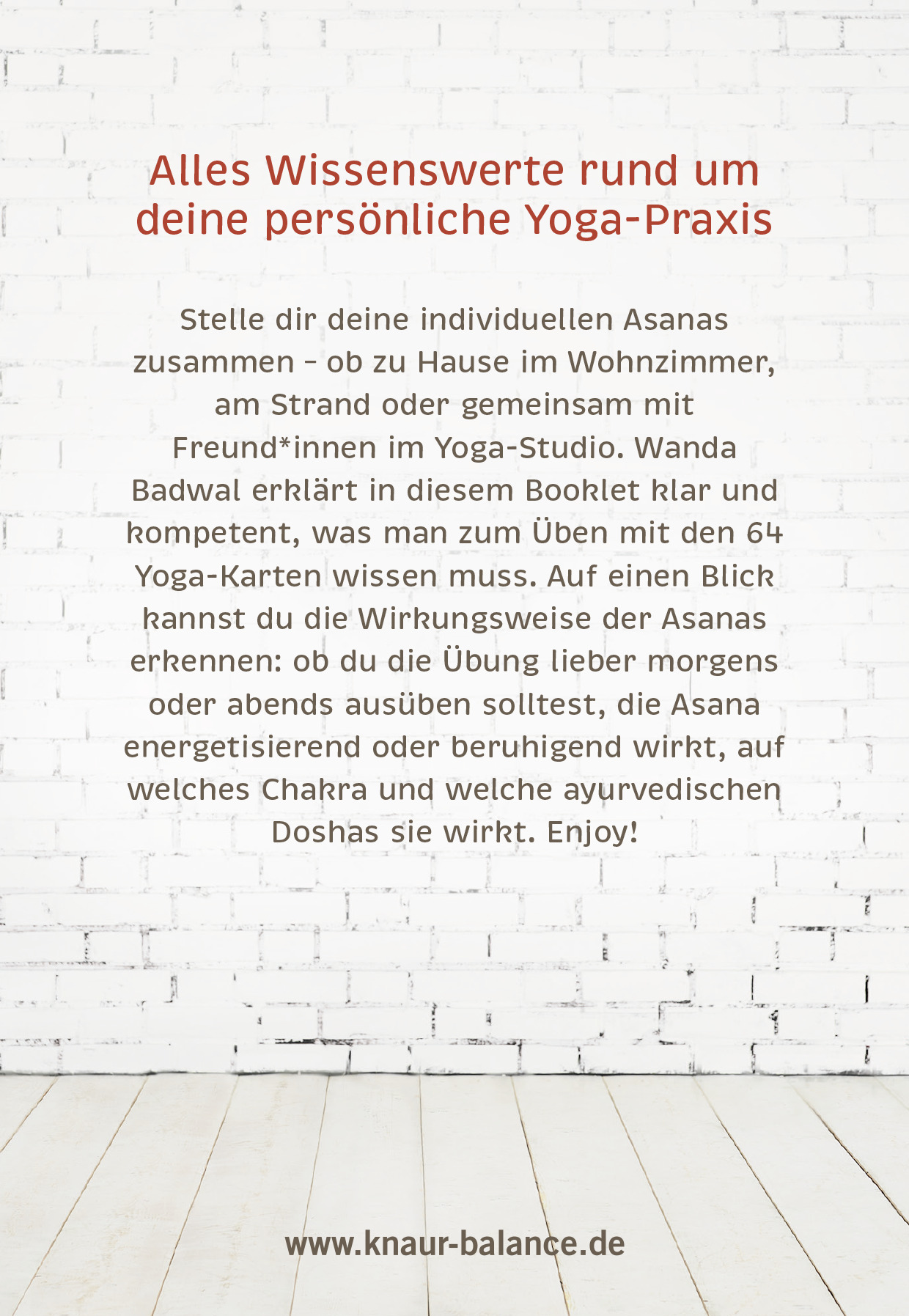 Alles Wissenswerte rund um deine persönliche Yoga-Praxis

Stelle dir deine individuellen Asanas zusammen – ob zu Hause im Wohnzimmer, am Strand oder gemeinsam mit Freund*innen im Yoga-Studio. Wanda Badwal erklärt in diesem Booklet klar und kompetent, was man zum Üben mit den 64 Yoga-Karten wissen muss. Auf einen Blick kannst du die Wirkungsweise der Asanas erkennen: ob du die Übung lieber morgens oder abends ausüben solltest, die Asana energetisierend oder beruhigend wirkt, auf welches Chakra und welche ayurvedischen Doshas sie wirkt. Enjoy!

www.knaur-balance.de